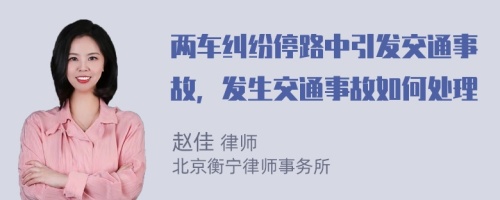 两车纠纷停路中引发交通事故，发生交通事故如何处理

赵佳 律师
北京衡宁律师事务所